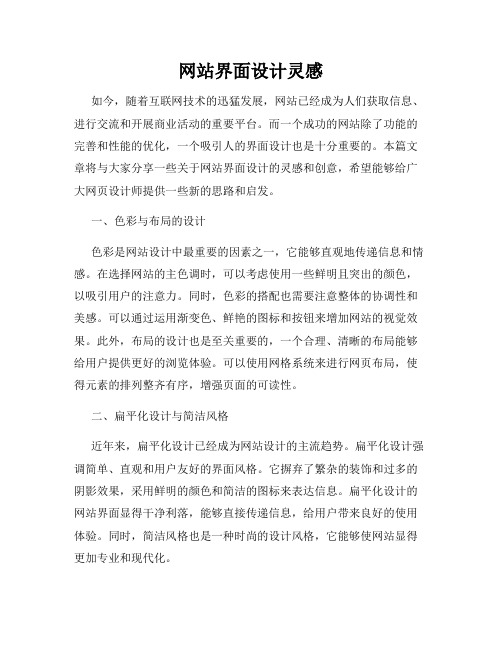 网站界面设计灵感

如今，随着互联网技术的迅猛发展，网站已经成为人们获取信息、进行交流和开展商业活动的重要平台。而一个成功的网站除了功能的完善和性能的优化，一个吸引人的界面设计也是十分重要的。本篇文章将与大家分享一些关于网站界面设计的灵感和创意，希望能够给广大网页设计师提供一些新的思路和启发。

一、色彩与布局的设计

色彩是网站设计中最重要的因素之一，它能够直观地传递信息和情感。在选择网站的主色调时，可以考虑使用一些鲜明且突出的颜色，以吸引用户的注意力。同时，色彩的搭配也需要注意整体的协调性和美感。可以通过运用渐变色、鲜艳的图标和按钮来增加网站的视觉效果。此外，布局的设计也是至关重要的，一个合理、清晰的布局能够给用户提供更好的浏览体验。可以使用网格系统来进行网页布局，使得元素的排列整齐有序，增强页面的可读性。

二、扁平化设计与简洁风格

近年来，扁平化设计已经成为网站设计的主流趋势。扁平化设计强调简单、直观和用户友好的界面风格。它摒弃了繁杂的装饰和过多的阴影效果，采用鲜明的颜色和简洁的图标来表达信息。扁平化设计的网站界面显得干净利落，能够直接传递信息，给用户带来良好的使用体验。同时，简洁风格也是一种时尚的设计风格，它能够使网站显得更加专业和现代化。